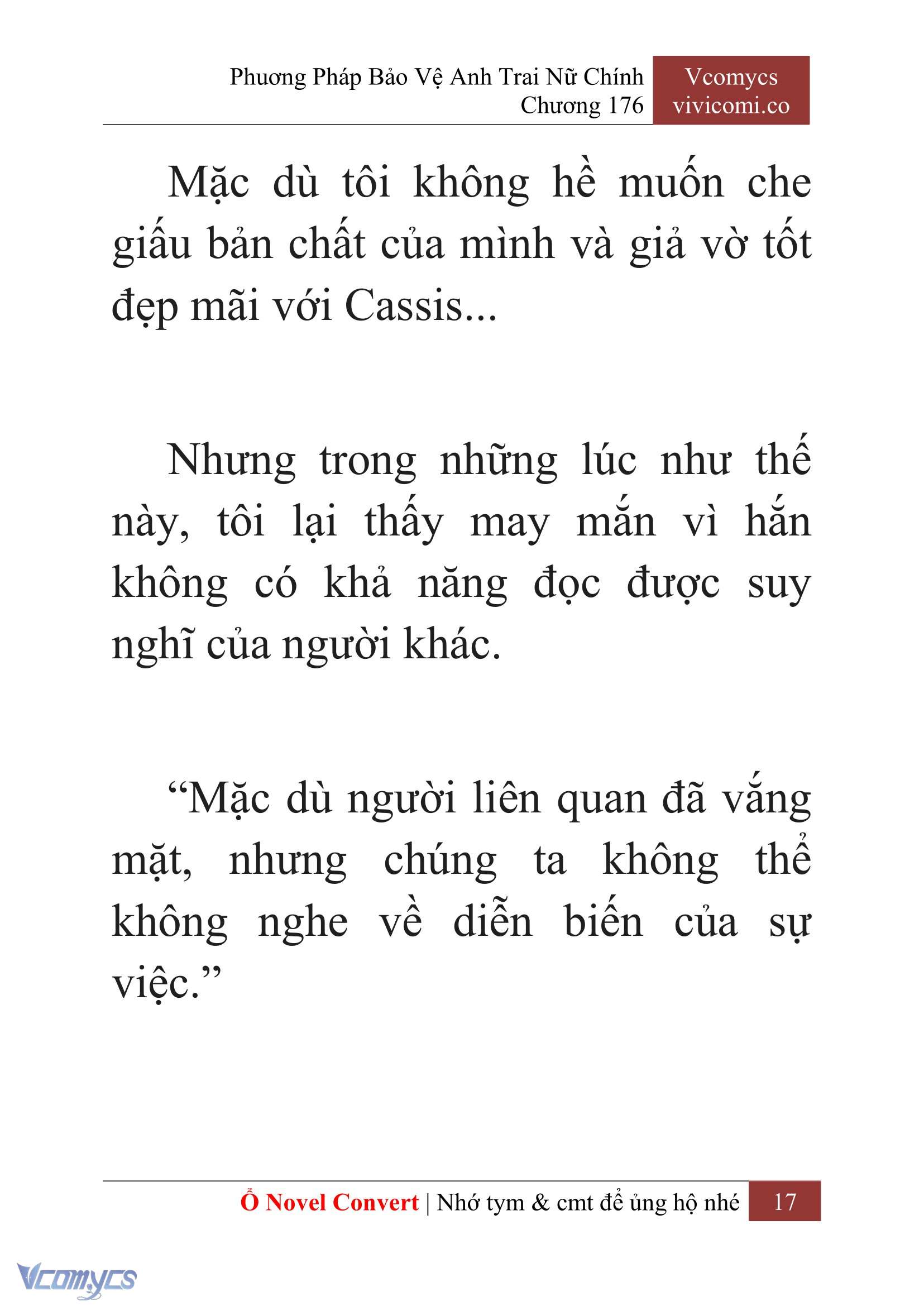 Phương Pháp Bảo Vệ Anh Trai Nữ Chính
Chương 176

Vcomycs
vivicomi.co

Mặc dù tôi không hề muốn che giấu bản chất của mình và giả vờ tốt đẹp mãi với Cassis...

Nhưng trong những lúc như thế này, tôi lại thấy may mắn vì hắn không có khả năng đọc được suy nghĩ của người khác.

“Mặc dù người liên quan đã vắng mặt, nhưng chúng ta không thể không nghe về diễn biến của sự việc.”

Ổ Novel Convert | Nhớ tym & cmt để ủng hộ nhé 17

Vcomycs